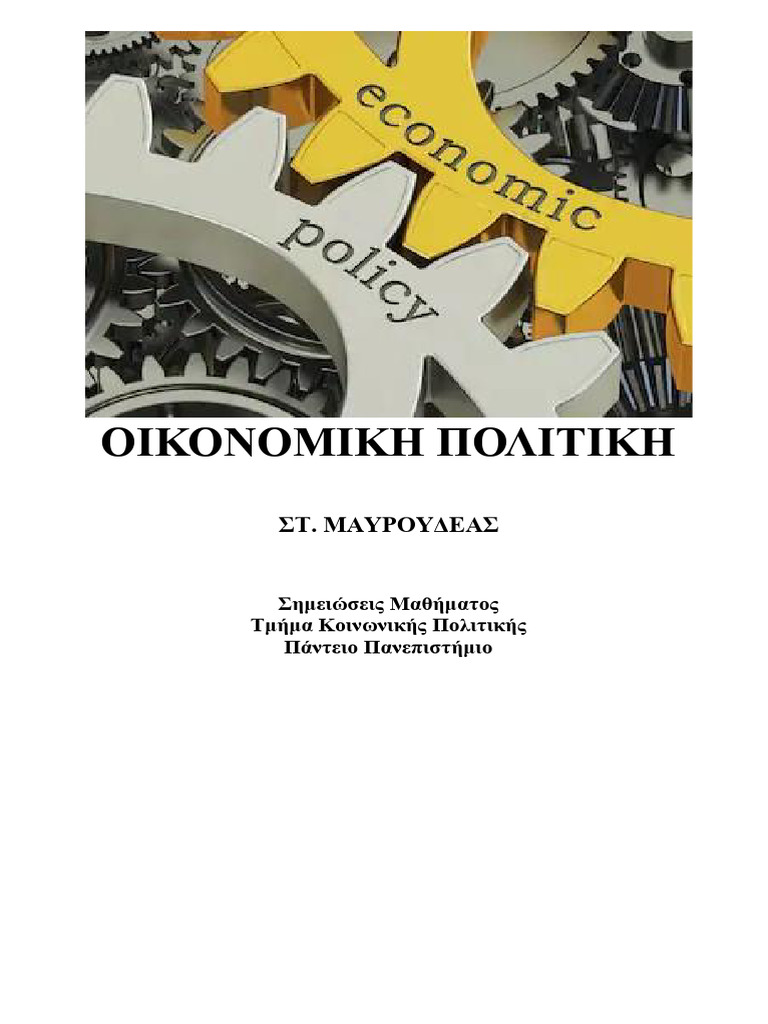 economic

policy

ΟΙΚΟΝΟΜΙΚΗ ΠΟΛΙΤΙΚΗ

ΣΤ. ΜΑΥΡΟΥΔΕΑΣ

Σημειώσεις Μαθήματος
Τμήμα Κοινωνικής Πολιτικής
Πάντειο Πανεπιστήμιο